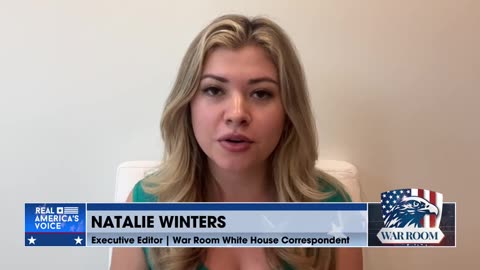 REAL AMERICA'S VOICE

NATALIE WINTERS

Executive Editor | War Room White House Correspondent

WAR ROOM